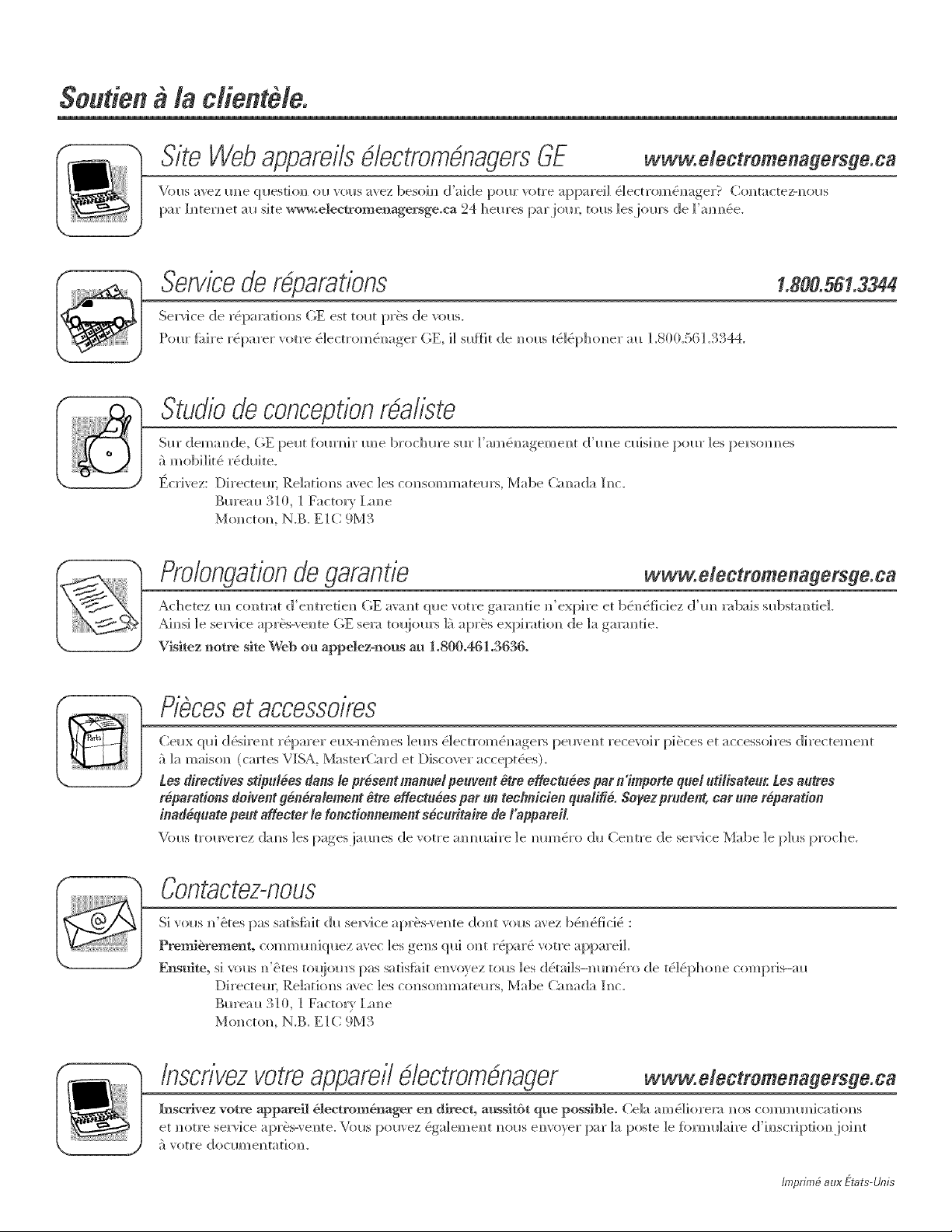 Soutien à la clientèle.

Site Web appareils électroménagers GE www.electromenagersge.ca

Vous avez une question ou vous avez besoin d'aide pour votre appareil électroménager? Contactez-nous par Internet au site www.electromenagersge.ca 24 heures par jour, tous les jours de l'année.

Service de réparations 1.800.561.3344

Service de réparations GE est tout près de vous.

Pour faire réparer votre électroménager GE, il suffit de nous téléphoner au 1.800.561.3344.

Studio de conception réaliste

Sur demande, GE peut fournir une brochure sur l'aménagement d'une cuisine pour les personnes à mobilité réduite.

Écrivez: Directeur, Relations avec les consommateurs, Mabe Canada Inc.
Bureau 310, 1 Factory Lane
Moncton, N.B. E1C 9M3

Prolongation de garantie www.electromenagersge.ca

Achetez un contrat d'entretien GE avant que votre garantie n'expire et bénéficiez d'un rabais substantiel. Ainsi le service après-vente GE sera toujours là après expiration de la garantie.

Visitez notre site Web ou appelez-nous au 1.800.461.3636.

Pièces et accessoires

Parts

Ceux qui désirent réparer eux-mêmes leurs électroménagers peuvent recevoir pièces et accessoires directement à la maison (cartes VISA, MasterCard et Discover acceptées).

Les directives stipulées dans le présent manuel peuvent être effectuées par n'importe quel utilisateur. Les autres réparations doivent généralement être effectuées par un technicien qualifié. Soyez prudent, car une réparation inadéquate peut affecter le fonctionnement sécuritaire de l'appareil.

Vous trouverez dans les pages jaunes de votre annuaire le numéro du Centre de service Mabe le plus proche.

Contactez-nous

Si vous n'êtes pas satisfait du service après-vente dont vous avez bénéficié :

Premièrement, communiquez avec les gens qui ont réparé votre appareil.

Ensuite, si vous n'êtes toujours pas satisfait envoyez tous les détails–numéro de téléphone compris–au
Directeur, Relations avec les consommateurs, Mabe Canada Inc.
Bureau 310, 1 Factory Lane
Moncton, N.B. E1C 9M3

Inscrivez votre appareil électroménager www.electromenagersge.ca

Inscrivez votre appareil électroménager en direct, aussitôt que possible. Cela améliorera nos communications et notre service après-vente. Vous pouvez également nous envoyer par la poste le formulaire d'inscription joint à votre documentation.

Imprimé aux États-Unis